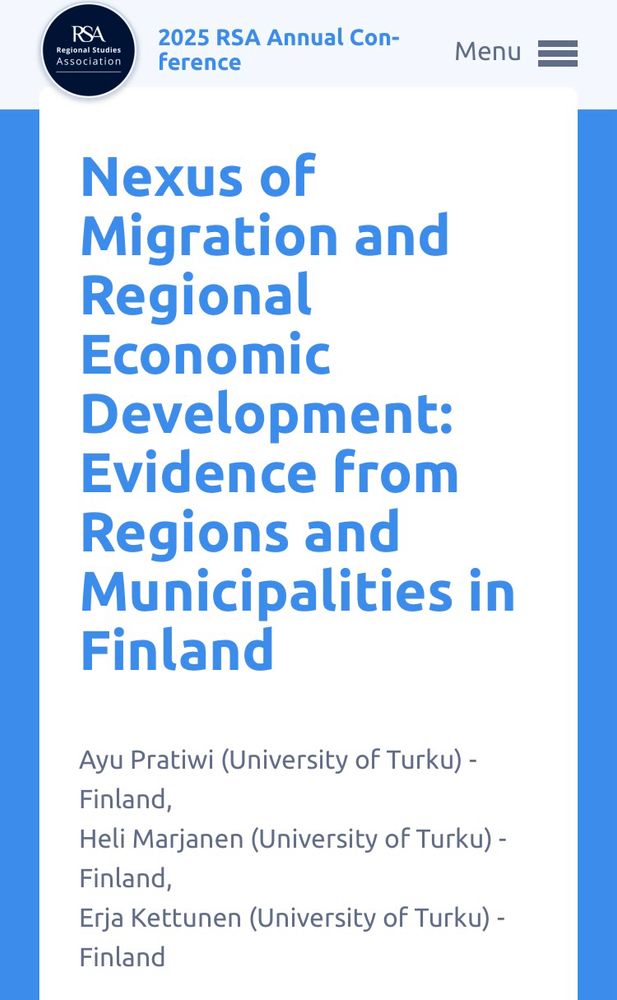 RSA
Regional Studies Association

2025 RSA Annual Conference

Menu

Nexus of Migration and Regional Economic Development: Evidence from Regions and Municipalities in Finland

Ayu Pratiwi (University of Turku) - Finland,
Heli Marjanen (University of Turku) - Finland,
Erja Kettunen (University of Turku) - Finland